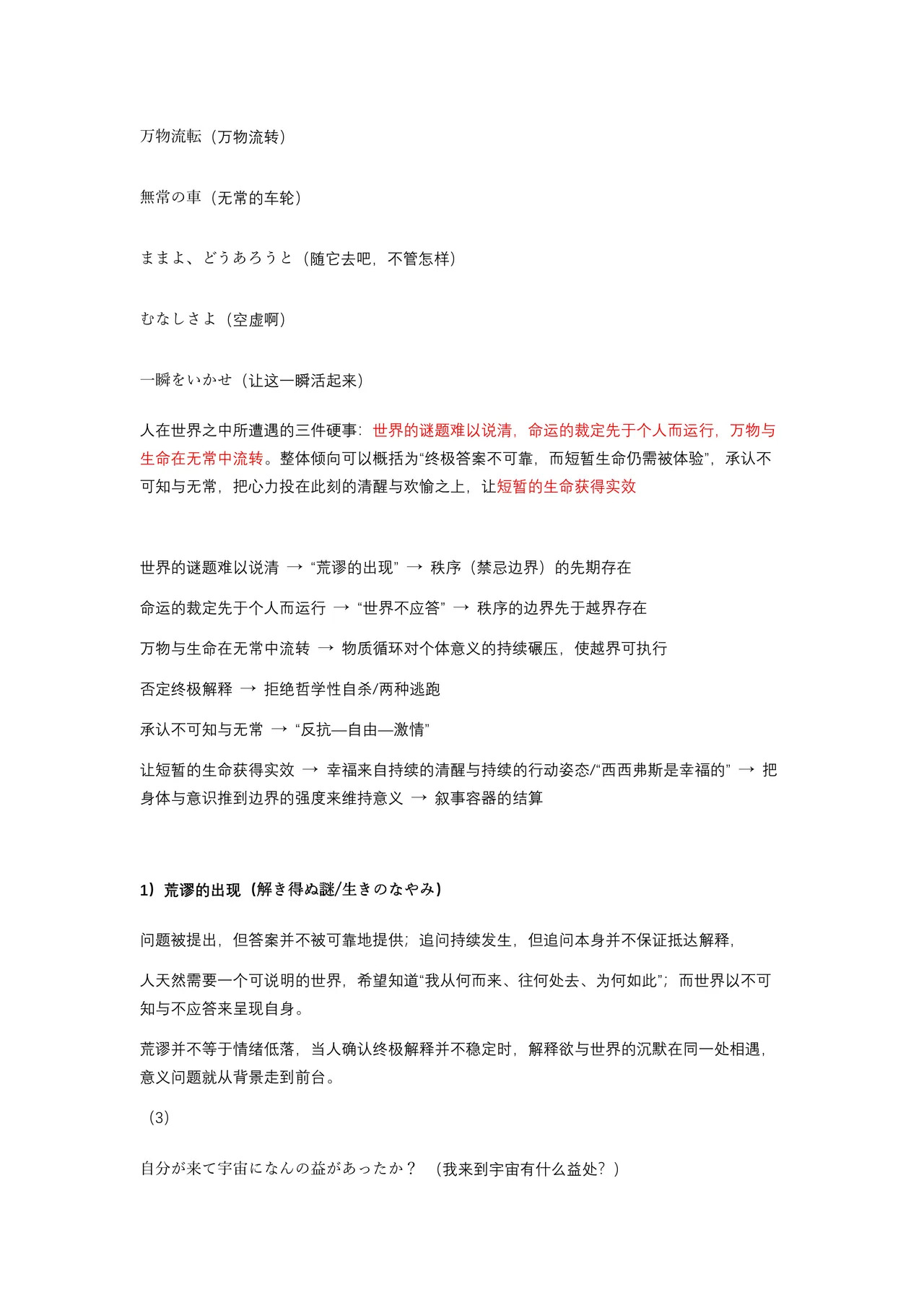 万物流転（万物流转）

無常の車（无常的车轮）

ままよ、どうあろうと（随它去吧，不管怎样）

むなしさよ（空虚啊）

一瞬をいかせ（让这一瞬活起来）

人在世界之中所遭遇的三件硬事：世界的谜题难以说清，命运的裁定先于个人而运行，万物与生命在无常中流转。整体倾向可以概括为“终极答案不可靠，而短暂生命仍需被体验”，承认不可知与无常，把心力投在此刻的清醒与欢愉之上，让短暂的生命获得实效

世界的谜题难以说清 → “荒谬的出现” → 秩序（禁忌边界）的先期存在

命运的裁定先于个人而运行 → “世界不应答” → 秩序的边界先于越界存在

万物与生命在无常中流转 → 物质循环对个体意义的持续碾压，使越界可执行

否定终极解释 → 拒绝哲学性自杀/两种逃跑

承认不可知与无常 → “反抗—自由—激情”

让短暂的生命获得实效 → 幸福来自持续的清醒与持续的行动姿态/“西西弗斯是幸福的” → 把身体与意识推到边界的强度来维持意义 → 叙事容器的结算

1）荒谬的出现（解き得ぬ謎/生きのなやみ）

问题被提出，但答案并不被可靠地提供；追问持续发生，但追问本身并不保证抵达解释，

人天然需要一个可说明的世界，希望知道“我从何而来、往何处去、为何如此”；而世界以不可知与不应答来呈现自身。

荒谬并不等于情绪低落，当人确认终极解释并不稳定时，解释欲与世界的沉默在同一处相遇，意义问题就从背景走到前台。

（3）

自分が来て宇宙になんの益があったか？ （我来到宇宙有什么益处？）